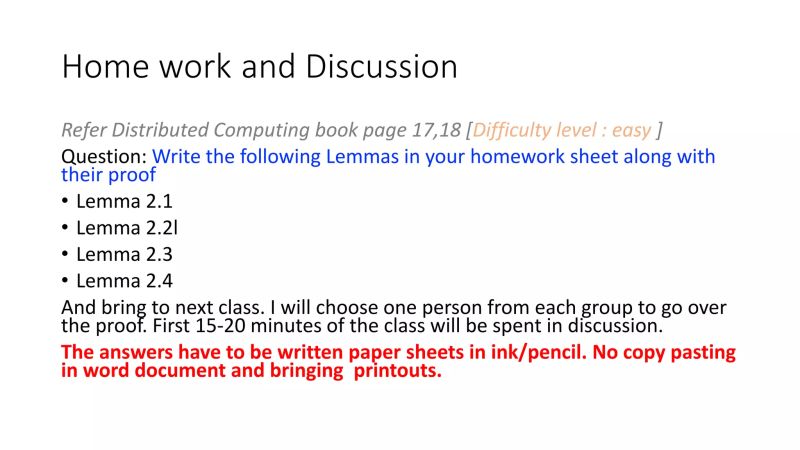 Home work and Discussion

Refer Distributed Computing book page 17,18 [Difficulty level : easy ]

Question: Write the following Lemmas in your homework sheet along with their proof

• Lemma 2.1
• Lemma 2.2l
• Lemma 2.3
• Lemma 2.4

And bring to next class. I will choose one person from each group to go over the proof. First 15-20 minutes of the class will be spent in discussion.

The answers have to be written paper sheets in ink/pencil. No copy pasting in word document and bringing printouts.